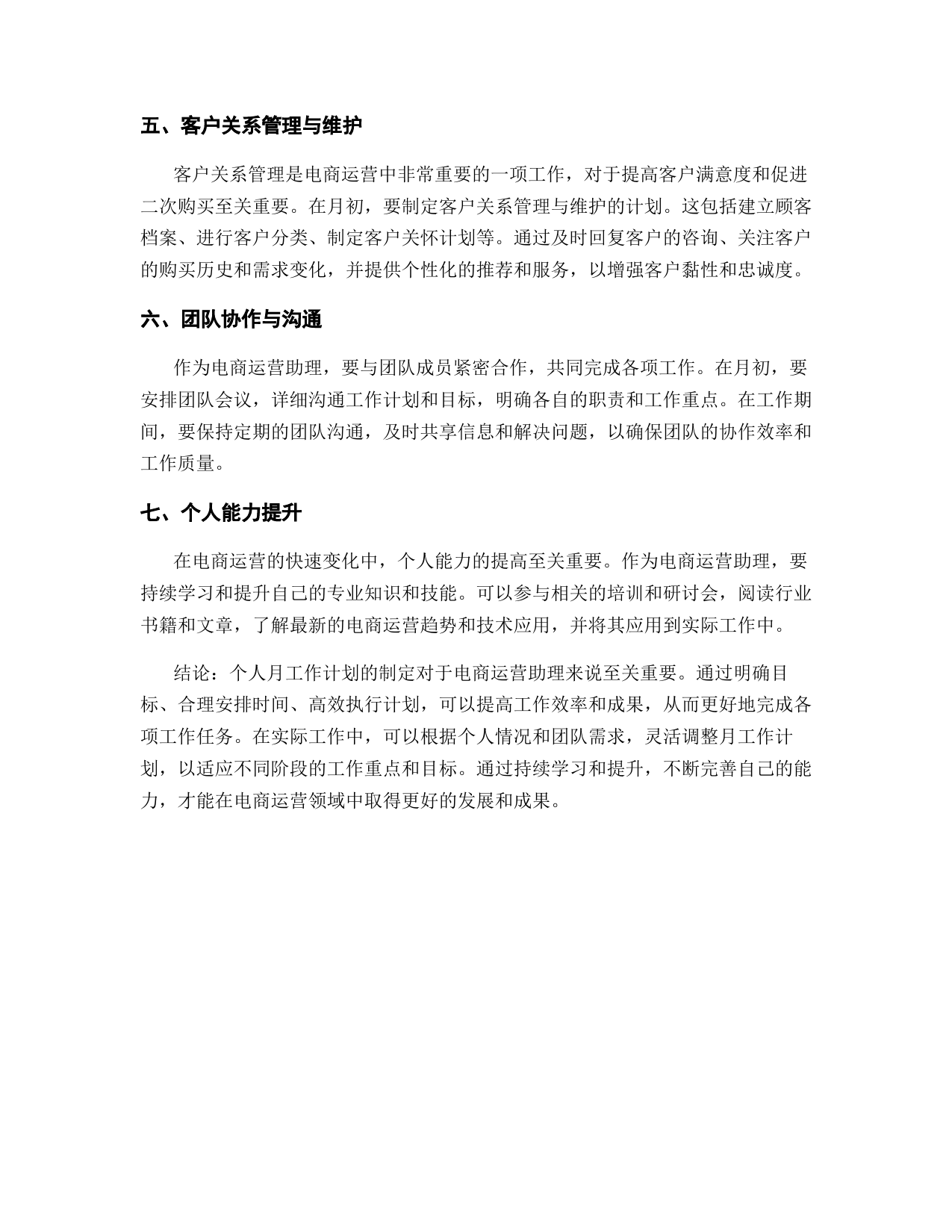 五、客户关系管理与维护

客户关系管理是电商运营中非常重要的一项工作，对于提高客户满意度和促进二次购买至关重要。在月初，要制定客户关系管理与维护的计划。这包括建立顾客档案、进行客户分类、制定客户关怀计划等。通过及时回复客户的咨询、关注客户的购买历史和需求变化，并提供个性化的推荐和服务，以增强客户黏性和忠诚度。

六、团队协作与沟通

作为电商运营助理，要与团队成员紧密合作，共同完成各项工作。在月初，要安排团队会议，详细沟通工作计划和目标，明确各自的职责和工作重点。在工作期间，要保持定期的团队沟通，及时共享信息和解决问题，以确保团队的协作效率和工作质量。

七、个人能力提升

在电商运营的快速变化中，个人能力的提高至关重要。作为电商运营助理，要持续学习和提升自己的专业知识和技能。可以参与相关的培训和研讨会，阅读行业书籍和文章，了解最新的电商运营趋势和技术应用，并将其应用到实际工作中。

结论：个人月工作计划的制定对于电商运营助理来说至关重要。通过明确目标、合理安排时间、高效执行计划，可以提高工作效率和成果，从而更好地完成各项工作任务。在实际工作中，可以根据个人情况和团队需求，灵活调整月工作计划，以适应不同阶段的工作重点和目标。通过持续学习和提升，不断完善自己的能力，才能在电商运营领域中取得更好的发展和成果。